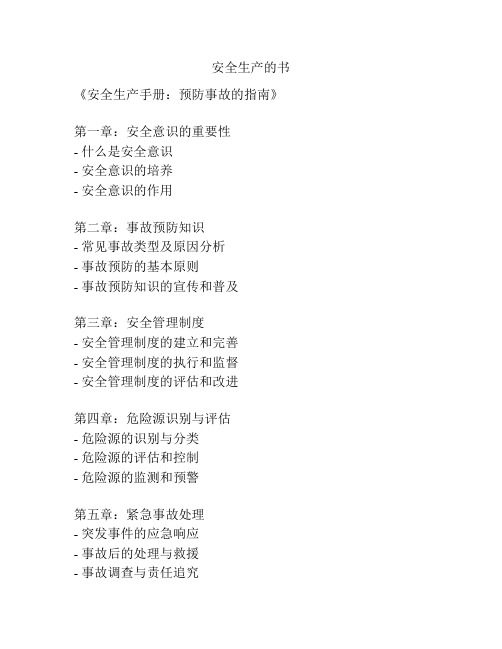 安全生产的书

《安全生产手册：预防事故的指南》

第一章：安全意识的重要性
- 什么是安全意识
- 安全意识的培养
- 安全意识的作用

第二章：事故预防知识
- 常见事故类型及原因分析
- 事故预防的基本原则
- 事故预防知识的宣传和普及

第三章：安全管理制度
- 安全管理制度的建立和完善
- 安全管理制度的执行和监督
- 安全管理制度的评估和改进

第四章：危险源识别与评估
- 危险源的识别与分类
- 危险源的评估和控制
- 危险源的监测和预警

第五章：紧急事故处理
- 突发事件的应急响应
- 事故后的处理与救援
- 事故调查与责任追究